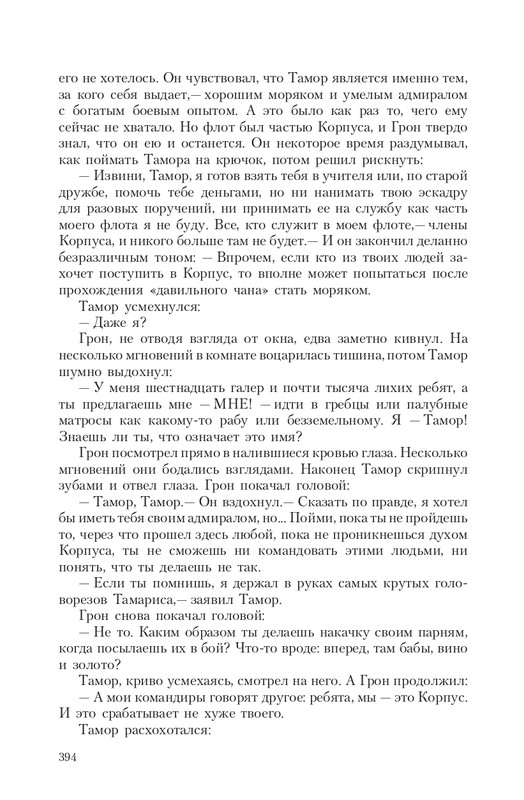 его не хотелось. Он чувствовал, что Тамор является именно тем, за кого себя выдает,— хорошим моряком и умелым адмиралом с богатым боевым опытом. А это было как раз то, чего ему сейчас не хватало. Но флот был частью Корпуса, и Грон твердо знал, что он ею и останется. Он некоторое время раздумывал, как поймать Тамора на крючок, потом решил рискнуть:

— Извини, Тамор, я готов взять тебя в учителя или, по старой дружбе, помочь тебе деньгами, но ни нанимать твою эскадру для разовых поручений, ни принимать ее на службу как часть моего флота я не буду. Все, кто служит в моем флоте,— члены Корпуса, и никого больше там не будет.— И он закончил деланно безразличным тоном: — Впрочем, если кто из твоих людей захочет поступить в Корпус, то вполне может попытаться после прохождения «давильного чана» стать моряком.

Тамор усмехнулся:

— Даже я?

Грон, не отводя взгляда от окна, едва заметно кивнул. На несколько мгновений в комнате воцарилась тишина, потом Тамор шумно выдохнул:

— У меня шестнадцать галер и почти тысяча лихих ребят, а ты предлагаешь мне — МНЕ! — идти в гребцы или палубные матросы как какому-то рабу или безземельному. Я — Тамор! Знаешь ли ты, что означает это имя?

Грон посмотрел прямо в налившиеся кровью глаза. Несколько мгновений они бодались взглядами. Наконец Тамор скрипнул зубами и отвел глаза. Грон покачал головой:

— Тамор, Тамор.— Он вздохнул.— Сказать по правде, я хотел бы иметь тебя своим адмиралом, но... Пойми, пока ты не пройдешь то, через что прошел здесь любой, пока не проникнешься духом Корпуса, ты не сможешь ни командовать этими людьми, ни понять, что ты делаешь не так.

— Если ты помнишь, я держал в руках самых крутых головорезов Тамариса,— заявил Тамор.

Грон снова покачал головой:

— Не то. Каким образом ты делаешь накачку своим парням, когда посылаешь их в бой? Что-то вроде: вперед, там бабы, вино и золото?

Тамор, криво усмехаясь, смотрел на него. А Грон продолжил:

— А мои командиры говорят другое: ребята, мы — это Корпус. И это срабатывает не хуже твоего.

Тамор расхохотался:

394